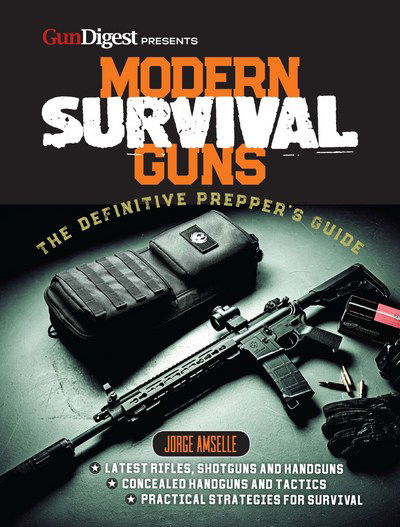 GunDigest PRESENTS

MODERN SURVIVAL GUNS

THE DEFINITIVE PREPPER'S GUIDE

JORGE AMSELLE

★ LATEST RIFLES, SHOTGUNS AND HANDGUNS
★ CONCEALED HANDGUNS AND TACTICS
★ PRACTICAL STRATEGIES FOR SURVIVAL